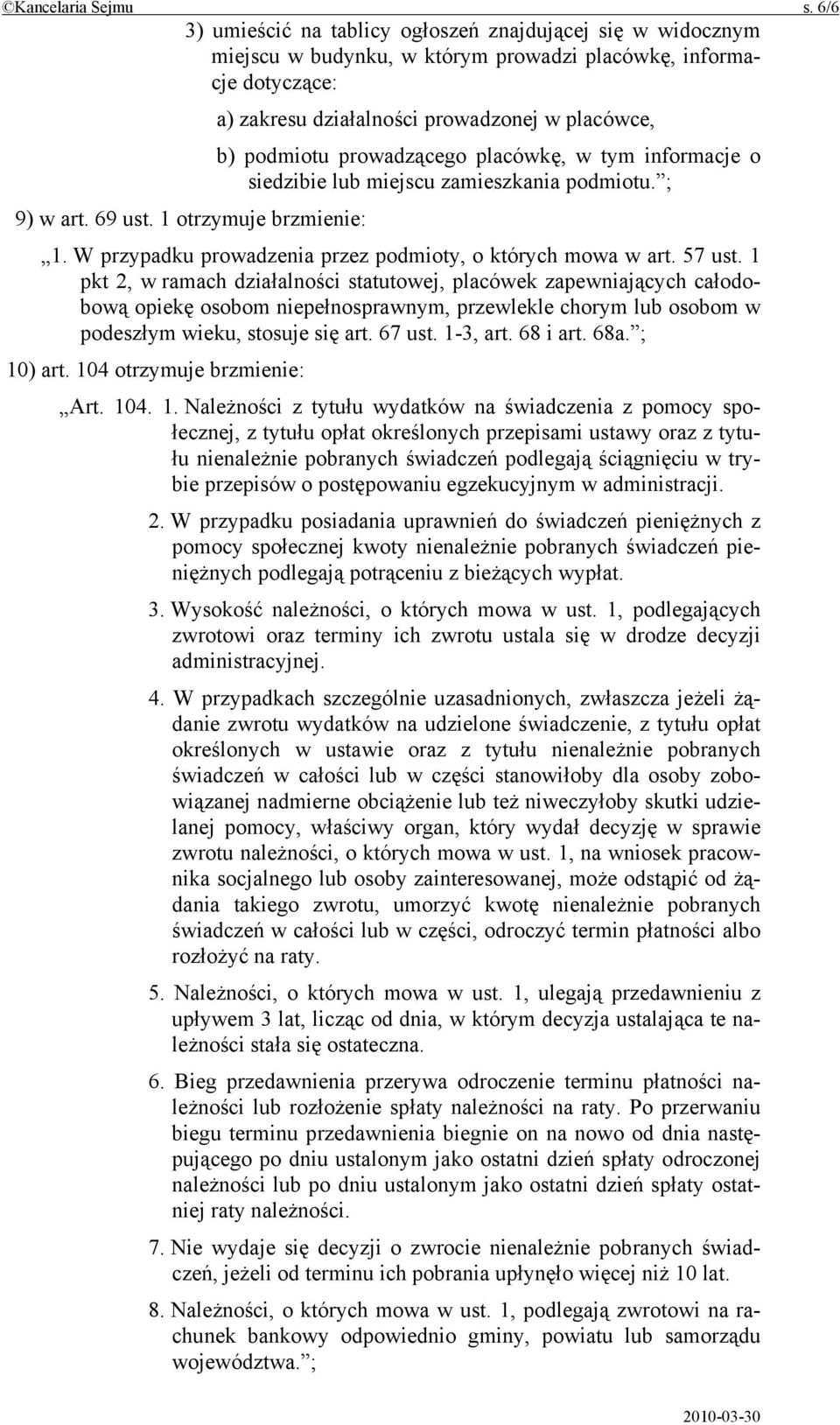 ©Kancelaria Sejmu s. 6/6

3) umieścić na tablicy ogłoszeń znajdującej się w widocznym miejscu w budynku, w którym prowadzi placówkę, informacje dotyczące:

a) zakresu działalności prowadzonej w placówce,

b) podmiotu prowadzącego placówkę, w tym informacje o siedzibie lub miejscu zamieszkania podmiotu.”;

9) w art. 69 ust. 1 otrzymuje brzmienie:

„1. W przypadku prowadzenia przez podmioty, o których mowa w art. 57 ust. 1 pkt 2, w ramach działalności statutowej, placówek zapewniających całodobową opiekę osobom niepełnosprawnym, przewlekle chorym lub osobom w podeszłym wieku, stosuje się art. 67 ust. 1-3, art. 68 i art. 68a.”;

10) art. 104 otrzymuje brzmienie:

„Art. 104. 1. Należności z tytułu wydatków na świadczenia z pomocy społecznej, z tytułu opłat określonych przepisami ustawy oraz z tytułu nienależnie pobranych świadczeń podlegają ściągnięciu w trybie przepisów o postępowaniu egzekucyjnym w administracji.

2. W przypadku posiadania uprawnień do świadczeń pieniężnych z pomocy społecznej kwoty nienależnie pobranych świadczeń pieniężnych podlegają potrąceniu z bieżących wypłat.

3. Wysokość należności, o których mowa w ust. 1, podlegających zwrotowi oraz terminy ich zwrotu ustala się w drodze decyzji administracyjnej.

4. W przypadkach szczególnie uzasadnionych, zwłaszcza jeżeli żądanie zwrotu wydatków na udzielone świadczenie, z tytułu opłat określonych w ustawie oraz z tytułu nienależnie pobranych świadczeń w całości lub w części stanowiłoby dla osoby zobowiązanej nadmierne obciążenie lub też niweczyłoby skutki udzielanej pomocy, właściwy organ, który wydał decyzję w sprawie zwrotu należności, o których mowa w ust. 1, na wniosek pracownika socjalnego lub osoby zainteresowanej, może odstąpić od żądania takiego zwrotu, umorzyć kwotę nienależnie pobranych świadczeń w całości lub w części, odroczyć termin płatności albo rozłożyć na raty.

5. Należności, o których mowa w ust. 1, ulegają przedawnieniu z upływem 3 lat, licząc od dnia, w którym decyzja ustalająca te należności stała się ostateczna.

6. Bieg przedawnienia przerywa odroczenie terminu płatności należności lub rozłożenie spłaty należności na raty. Po przerwaniu biegu terminu przedawnienia biegnie on na nowo od dnia następującego po dniu ustalonym jako ostatni dzień spłaty odroczonej należności lub po dniu ustalonym jako ostatni dzień spłaty ostatniej raty należności.

7. Nie wydaje się decyzji o zwrocie nienależnie pobranych świadczeń, jeżeli od terminu ich pobrania upłynęło więcej niż 10 lat.

8. Należności, o których mowa w ust. 1, podlegają zwrotowi na rachunek bankowy odpowiednio gminy, powiatu lub samorządu województwa.”;

2010-03-30